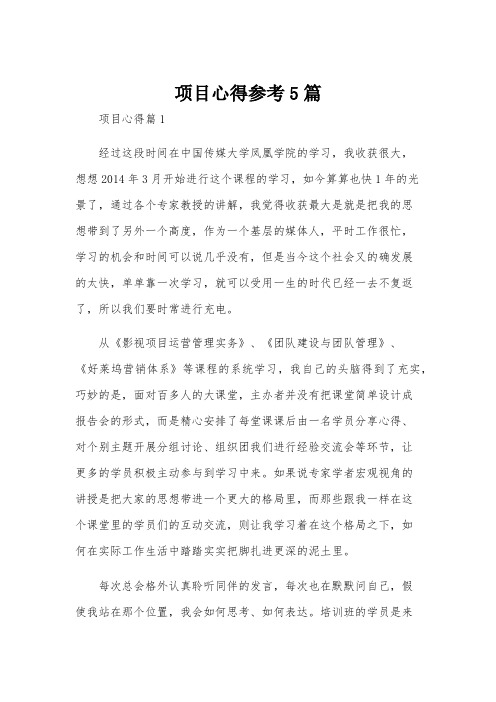 项目心得参考5篇

项目心得篇1

经过这段时间在中国传媒大学凤凰学院的学习，我收获很大，想想2014年3月开始进行这个课程的学习，如今算算也快1年的光景了，通过各个专家教授的讲解，我觉得收获最大是就是把我的思想带到了另外一个高度，作为一个基层的媒体人，平时工作很忙，学习的机会和时间可以说几乎没有，但是当今这个社会又的确发展的太快，单单靠一次学习，就可以受用一生的时代已经一去不复返了，所以我们要时常进行充电。

从《影视项目运营管理实务》、《团队建设与团队管理》、《好莱坞营销体系》等课程的系统学习，我自己的头脑得到了充实，巧妙的是，面对百多人的大课堂，主办者并没有把课堂简单设计成报告会的形式，而是精心安排了每堂课课后由一名学员分享心得、对个别主题开展分组讨论、组织团我们进行经验交流会等环节，让更多的学员积极主动参与到学习中来。如果说专家学者宏观视角的讲授是把大家的思想带进一个更大的格局里，而那些跟我一样在这个课堂里的学员们的互动交流，则让我学习着在这个格局之下，如何在实际工作生活中踏踏实实把脚扎进更深的泥土里。

每次总会格外认真聆听同伴的发言，每次也在默默问自己，假使我站在那个位置，我会如何思考、如何表达。培训班的学员是来